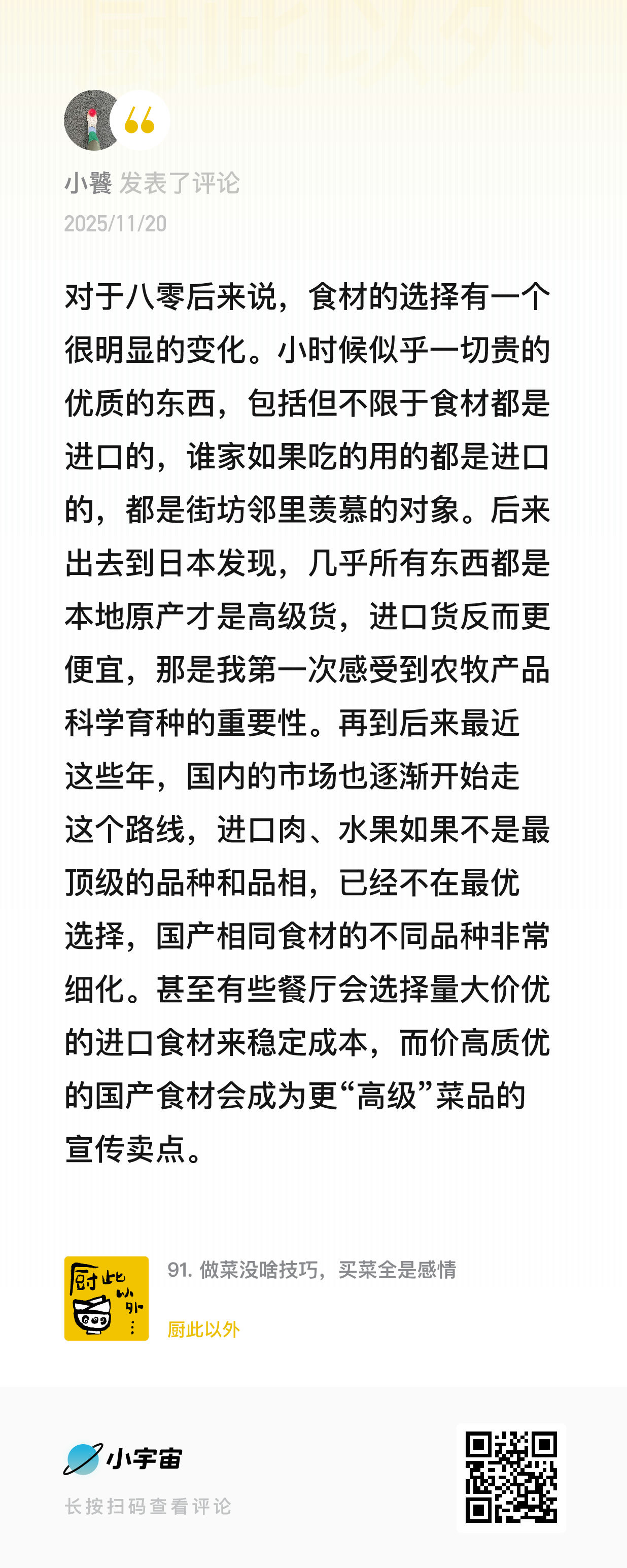 小饕 发表了评论
2025/11/20

对于八零后来说，食材的选择有一个很明显的变化。小时候似乎一切贵的优质的东西，包括但不限于食材都是进口的，谁家如果吃的用的都是进口的，都是街坊邻里羡慕的对象。后来出去到日本发现，几乎所有东西都是本地原产才是高级货，进口货反而更便宜，那是我第一次感受到农牧产品科学育种的重要性。再到后来最近这些年，国内的市场也逐渐开始走这个路线，进口肉、水果如果不是最顶级的品种和品相，已经不在最优选择，国产相同食材的不同品种非常细化。甚至有些餐厅会选择量大价优的进口食材来稳定成本，而价高质优的国产食材会成为更“高级”菜品的宣传卖点。

厨此以外

91. 做菜没啥技巧，买菜全是感情

厨此以外

小宇宙

长按扫码查看评论